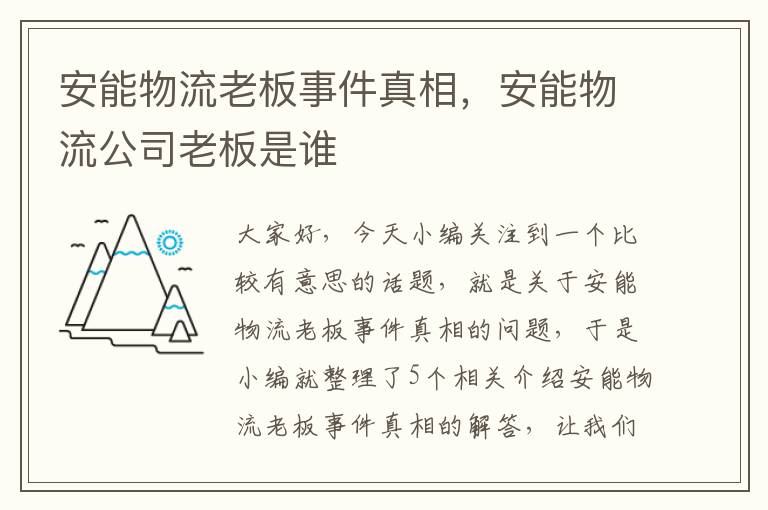 安能物流老板事件真相，安能物流公司老板是谁

大家好，今天小编关注到一个比较有意思的话题，就是关于安能物流老板事件真相的问题，于是小编就整理了5个相关介绍安能物流老板事件真相的解答，让我们